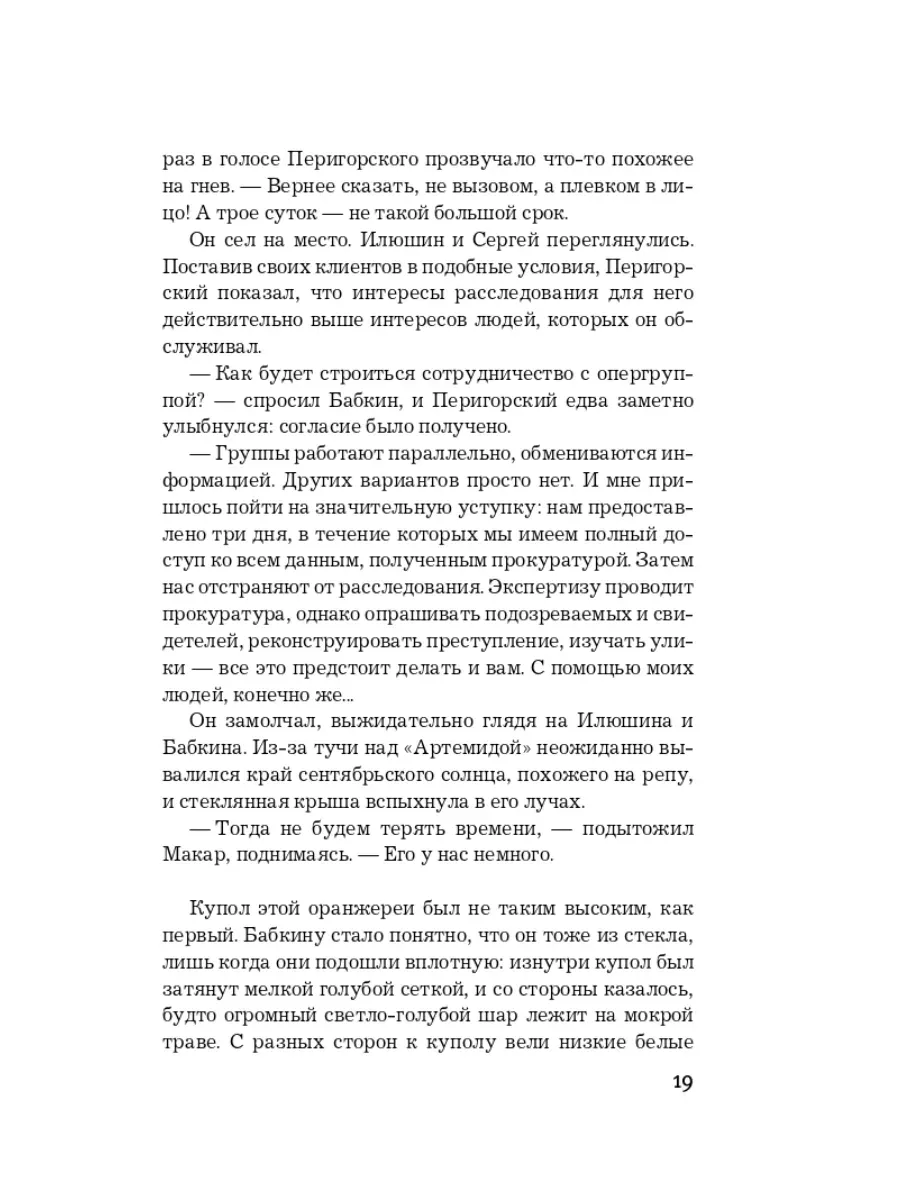 раз в голосе Перигорского прозвучало что-то похожее на гнев. — Вернее сказать, не вызовом, а плевком в лицо! А трое суток — не такой большой срок.

Он сел на место. Илюшин и Сергей переглянулись. Поставив своих клиентов в подобные условия, Перигорский показал, что интересы расследования для него действительно выше интересов людей, которых он обслуживал.

— Как будет строиться сотрудничество с опергруппой? — спросил Бабкин, и Перигорский едва заметно улыбнулся: согласие было получено.

— Группы работают параллельно, обмениваются информацией. Других вариантов просто нет. И мне пришлось пойти на значительную уступку: нам предоставлено три дня, в течение которых мы имеем полный доступ ко всем данным, полученным прокуратурой. Затем нас отстраняют от расследования. Экспертизу проводит прокуратура, однако опрашивать подозреваемых и свидетелей, реконструировать преступление, изучать улики — все это предстоит делать и вам. С помощью моих людей, конечно же...

Он замолчал, выжидательно глядя на Илюшина и Бабкина. Из-за тучи над «Артемидой» неожиданно вывалился край сентябрьского солнца, похожего на репу, и стеклянная крыша вспыхнула в его лучах.

— Тогда не будем терять времени, — подытожил Макар, поднимаясь. — Его у нас немного.

Купол этой оранжереи был не таким высоким, как первый. Бабкину стало понятно, что он тоже из стекла, лишь когда они подошли вплотную: изнутри купол был затянут мелкой голубой сеткой, и со стороны казалось, будто огромный светло-голубой шар лежит на мокрой траве. С разных сторон к куполу вели низкие белые

19